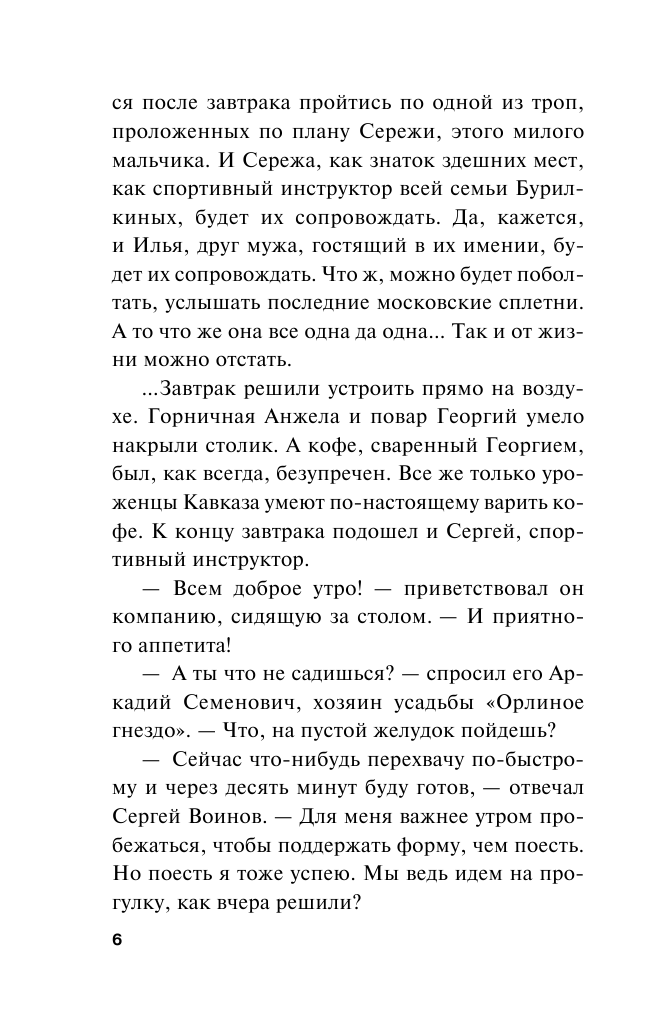 ся после завтрака пройтись по одной из троп, проложенных по плану Сережи, этого милого мальчика. И Сережа, как знаток здешних мест, как спортивный инструктор всей семьи Бурилкиных, будет их сопровождать. Да, кажется, и Илья, друг мужа, гостящий в их имении, будет их сопровождать. Что ж, можно будет поболтать, услышать последние московские сплетни. А то что же она все одна да одна... Так и от жизни можно отстать.

...Завтрак решили устроить прямо на воздухе. Горничная Анжела и повар Георгий умело накрыли столик. А кофе, сваренный Георгием, был, как всегда, безупречен. Все же только уроженцы Кавказа умеют по-настоящему варить кофе. К концу завтрака подошел и Сергей, спортивный инструктор.

— Всем доброе утро! — приветствовал он компанию, сидящую за столом. — И приятного аппетита!

— А ты что не садишься? — спросил его Аркадий Семенович, хозяин усадьбы «Орлиное гнездо». — Что, на пустой желудок пойдешь?

— Сейчас что-нибудь перехвачу по-быстрому и через десять минут буду готов, — отвечал Сергей Воинов. — Для меня важнее утром пробежаться, чтобы поддержать форму, чем поесть. Но поесть я тоже успею. Мы ведь идем на прогулку, как вчера решили?

6